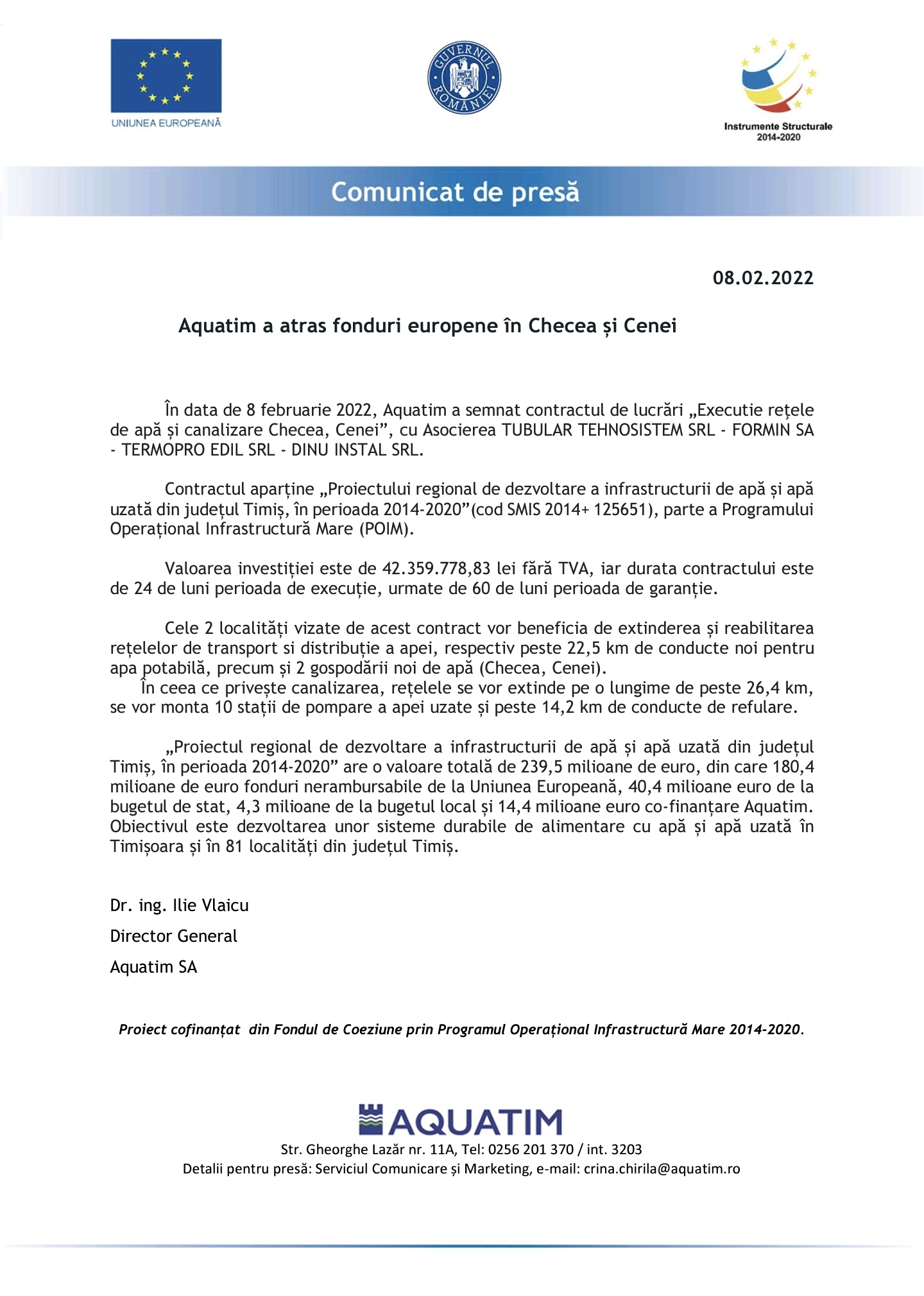 UNIUNEA EUROPEANĂ

GUVERNUL ROMÂNIEI

Instrumente Structurale 2014-2020

Comunicat de presă

08.02.2022

Aquatim a atras fonduri europene în Checea și Cenei

În data de 8 februarie 2022, Aquatim a semnat contractul de lucrări „Executie rețele de apă și canalizare Checea, Cenei”, cu Asocierea TUBULAR TEHNOSISTEM SRL - FORMIN SA - TERMOPRO EDIL SRL - DINU INSTAL SRL.

Contractul aparține „Proiectului regional de dezvoltare a infrastructurii de apă și apă uzată din județul Timiș, în perioada 2014-2020”(cod SMIS 2014+ 125651), parte a Programului Operațional Infrastructură Mare (POIM).

Valoarea investiției este de 42.359.778,83 lei fără TVA, iar durata contractului este de 24 de luni perioada de execuție, urmate de 60 de luni perioada de garanție.

Cele 2 localități vizate de acest contract vor beneficia de extinderea și reabilitarea rețelelor de transport si distribuție a apei, respectiv peste 22,5 km de conducte noi pentru apa potabilă, precum și 2 gospodării noi de apă (Checea, Cenei).
În ceea ce privește canalizarea, rețelele se vor extinde pe o lungime de peste 26,4 km, se vor monta 10 stații de pompare a apei uzate și peste 14,2 km de conducte de refulare.

„Proiectul regional de dezvoltare a infrastructurii de apă și apă uzată din județul Timiș, în perioada 2014-2020” are o valoare totală de 239,5 milioane de euro, din care 180,4 milioane de euro fonduri nerambursabile de la Uniunea Europeană, 40,4 milioane euro de la bugetul de stat, 4,3 milioane de la bugetul local și 14,4 milioane euro co-finanțare Aquatim. Obiectivul este dezvoltarea unor sisteme durabile de alimentare cu apă și apă uzată în Timișoara și în 81 localități din județul Timiș.

Dr. ing. Ilie Vlaicu

Director General

Aquatim SA

Proiect cofinanțat din Fondul de Coeziune prin Programul Operațional Infrastructură Mare 2014-2020.

AQUATIM

Str. Gheorghe Lazăr nr. 11A, Tel: 0256 201 370 / int. 3203
Detalii pentru presă: Serviciul Comunicare și Marketing, e-mail: crina.chirila@aquatim.ro